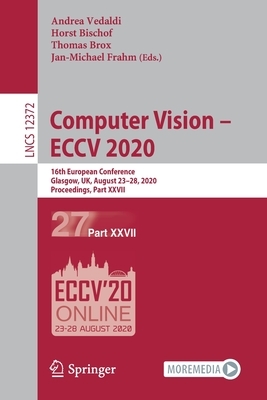 Andrea Vedaldi
Horst Bischof
Thomas Brox
Jan-Michael Frahm (Eds.)

LNCS 12372

Computer Vision – ECCV 2020

16th European Conference
Glasgow, UK, August 23–28, 2020
Proceedings, Part XXVII

27 Part XXVII

ECCV'20
ONLINE
23-28 AUGUST 2020

Springer

MOREMEDIA